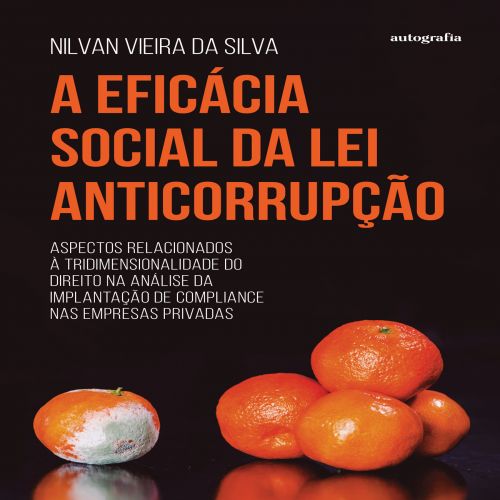 NILVAN VIEIRA DA SILVA

autografia

A EFICÁCIA SOCIAL DA LEI ANTICORRUPÇÃO

ASPECTOS RELACIONADOS À TRIDIMENSIONALIDADE DO DIREITO NA ANÁLISE DA IMPLANTAÇÃO DE COMPLIANCE NAS EMPRESAS PRIVADAS